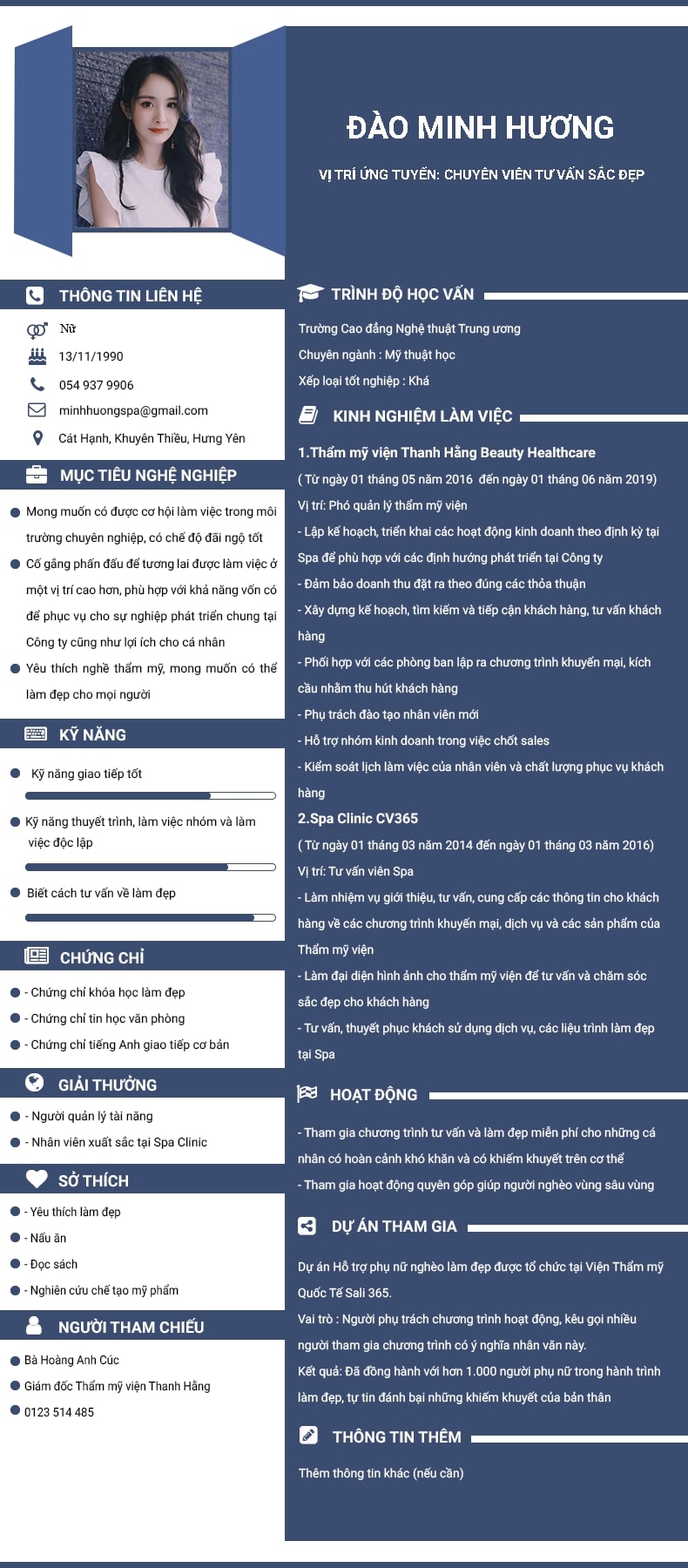 ĐÀO MINH HƯƠNG

VỊ TRÍ ỨNG TUYỂN: CHUYÊN VIÊN TƯ VẤN SẮC ĐẸP

THÔNG TIN LIÊN HỆ

Nữ

13/11/1990

054 937 9906

minhhuongspa@gmail.com

Cát Hạnh, Khuyên Thiều, Hưng Yên

MỤC TIÊU NGHỀ NGHIỆP

Mong muốn có được cơ hội làm việc trong môi trường chuyên nghiệp, có chế độ đãi ngộ tốt

Cố gắng phấn đấu để tương lai được làm việc ở một vị trí cao hơn, phù hợp với khả năng vốn có để phục vụ cho sự nghiệp phát triển chung tại Công ty cũng như lợi ích cho cá nhân

Yêu thích nghề thẩm mỹ, mong muốn có thể làm đẹp cho mọi người

KỸ NĂNG

Kỹ năng giao tiếp tốt

Kỹ năng thuyết trình, làm việc nhóm và làm việc độc lập

Biết cách tư vấn về làm đẹp

CHỨNG CHỈ

- Chứng chỉ khóa học làm đẹp

- Chứng chỉ tin học văn phòng

- Chứng chỉ tiếng Anh giao tiếp cơ bản

GIẢI THƯỞNG

- Người quản lý tài năng

- Nhân viên xuất sắc tại Spa Clinic

SỞ THÍCH

- Yêu thích làm đẹp

- Nấu ăn

- Đọc sách

- Nghiên cứu chế tạo mỹ phẩm

NGƯỜI THAM CHIẾU

Bà Hoàng Anh Cúc

Giám đốc Thẩm mỹ viện Thanh Hằng

0123 514 485

TRÌNH ĐỘ HỌC VẤN

Trường Cao đẳng Nghệ thuật Trung ương

Chuyên ngành : Mỹ thuật học

Xếp loại tốt nghiệp : Khá

KINH NGHIỆM LÀM VIỆC

1.Thẩm mỹ viện Thanh Hằng Beauty Healthcare

( Từ ngày 01 tháng 05 năm 2016 đến ngày 01 tháng 06 năm 2019)

Vị trí: Phó quản lý thẩm mỹ viện

- Lập kế hoạch, triển khai các hoạt động kinh doanh theo định kỳ tại Spa để phù hợp với các định hướng phát triển tại Công ty

- Đảm bảo doanh thu đặt ra theo đúng các thỏa thuận

- Xây dựng kế hoạch, tìm kiếm và tiếp cận khách hàng, tư vấn khách hàng

- Phối hợp với các phòng ban lập ra chương trình khuyến mại, kích cầu nhằm thu hút khách hàng

- Phụ trách đào tạo nhân viên mới

- Hỗ trợ nhóm kinh doanh trong việc chốt sales

- Kiểm soát lịch làm việc của nhân viên và chất lượng phục vụ khách hàng

2.Spa Clinic CV365

( Từ ngày 01 tháng 03 năm 2014 đến ngày 01 tháng 03 năm 2016)

Vị trí: Tư vấn viên Spa

- Làm nhiệm vụ giới thiệu, tư vấn, cung cấp các thông tin cho khách hàng về các chương trình khuyến mại, dịch vụ và các sản phẩm của Thẩm mỹ viện

- Làm đại diện hình ảnh cho thẩm mỹ viện để tư vấn và chăm sóc sắc đẹp cho khách hàng

- Tư vấn, thuyết phục khách sử dụng dịch vụ, các liệu trình làm đẹp tại Spa

HOẠT ĐỘNG

- Tham gia chương trình tư vấn và làm đẹp miễn phí cho những cá nhân có hoàn cảnh khó khăn và có khiếm khuyết trên cơ thể

- Tham gia hoạt động quyên góp giúp người nghèo vùng sâu vùng

DỰ ÁN THAM GIA

Dự án Hỗ trợ phụ nữ nghèo làm đẹp được tổ chức tại Viện Thẩm mỹ Quốc Tế Sali 365.

Vai trò : Người phụ trách chương trình hoạt động, kêu gọi nhiều người tham gia chương trình có ý nghĩa nhân văn này.

Kết quả: Đã đồng hành với hơn 1.000 người phụ nữ trong hành trình làm đẹp, tự tin đánh bại những khiếm khuyết của bản thân

THÔNG TIN THÊM

Thêm thông tin khác (nếu cần)